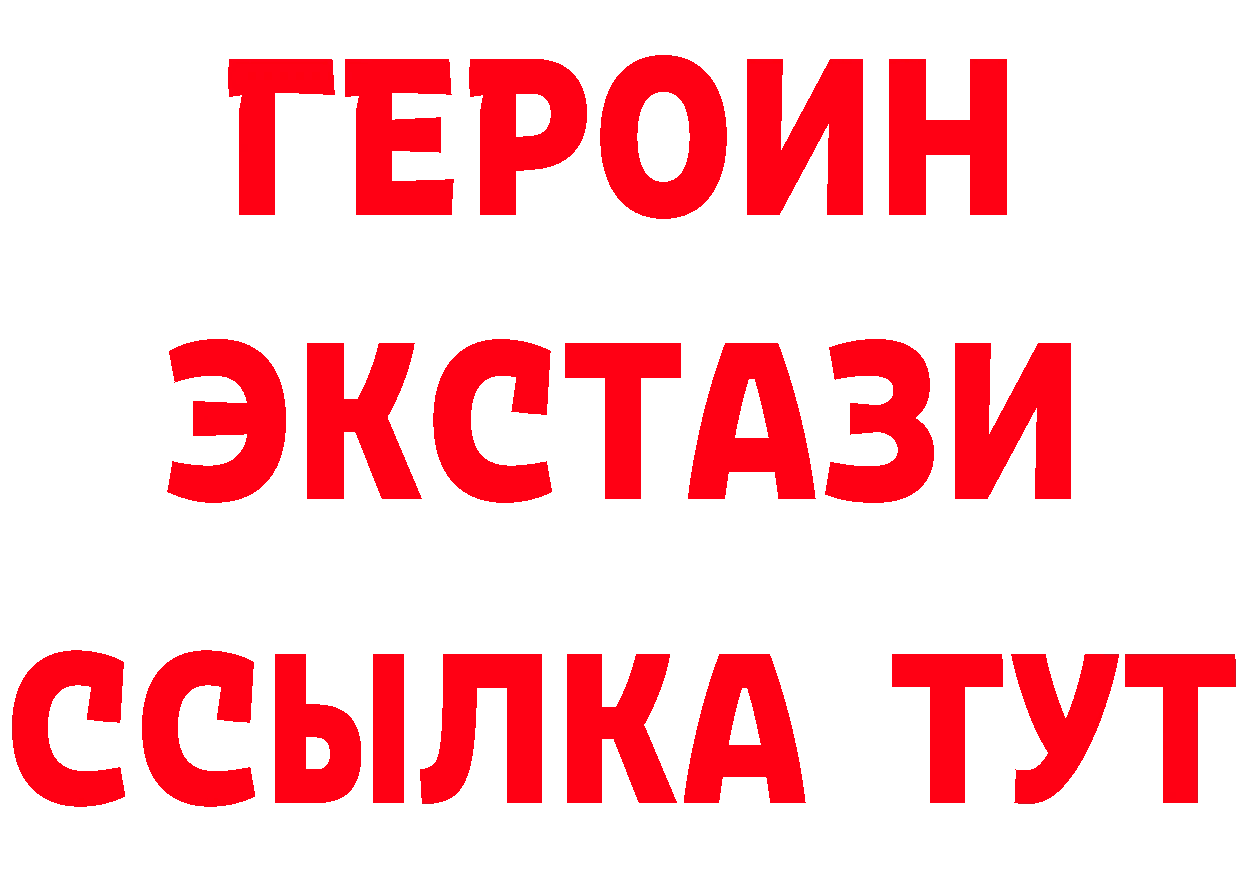 ГЕРОИН
ЭКСТАЗИ
ССЫЛКА ТУТ